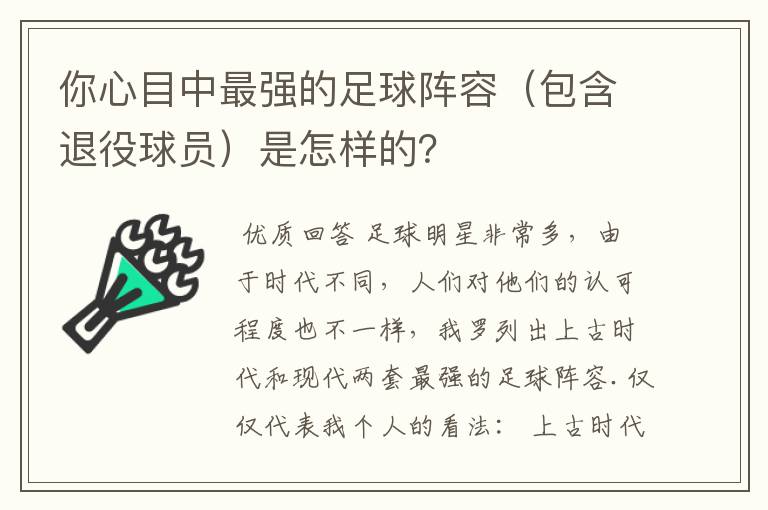 你心目中最强的足球阵容（包含退役球员）是怎样的?

优质回答 足球明星非常多，由于时代不同，人们对他们的认可程度也不一样，我罗列出上古时代和现代两套最强的足球阵容. 仅仅代表我个人的看法： 上古时代